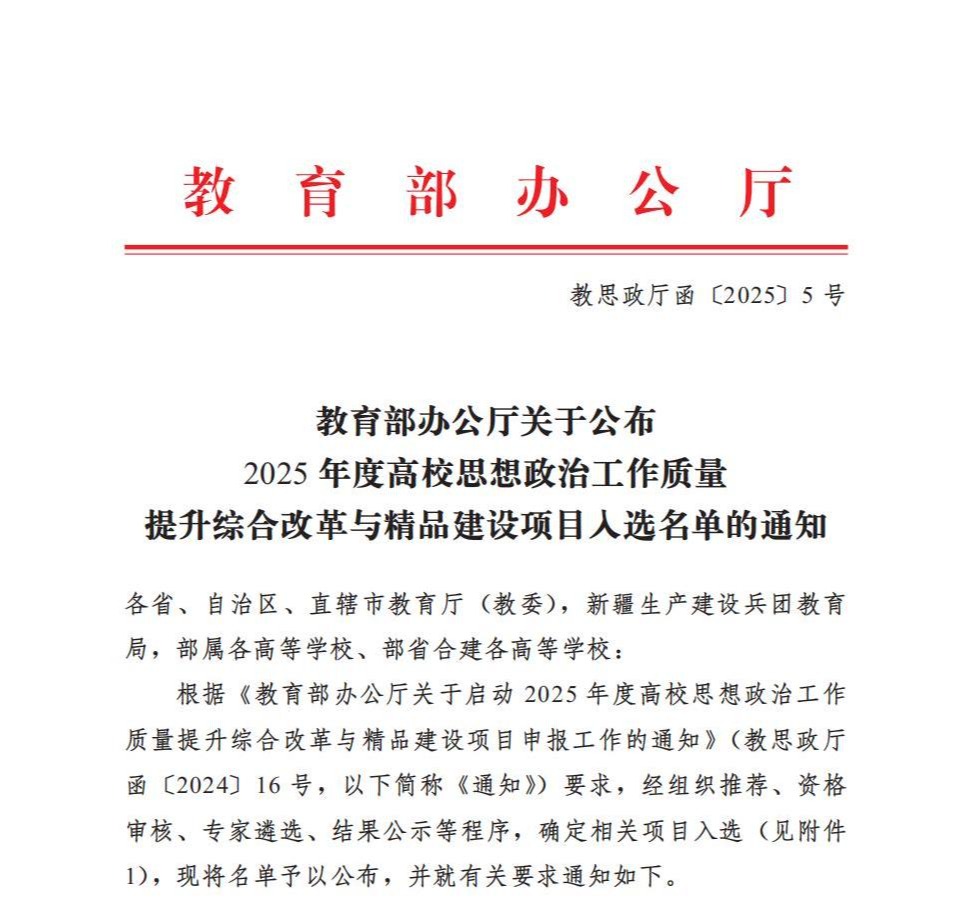 教育部办公厅

教思政厅函〔2025〕5号

教育部办公厅关于公布
2025年度高校思想政治工作质量
提升综合改革与精品建设项目入选名单的通知

各省、自治区、直辖市教育厅（教委），新疆生产建设兵团教育局，部属各高等学校、部省合建各高等学校：

根据《教育部办公厅关于启动2025年度高校思想政治工作质量提升综合改革与精品建设项目申报工作的通知》（教思政厅函〔2024〕16号，以下简称《通知》）要求，经组织推荐、资格审核、专家遴选、结果公示等程序，确定相关项目入选（见附件1），现将名单予以公布，并就有关要求通知如下。